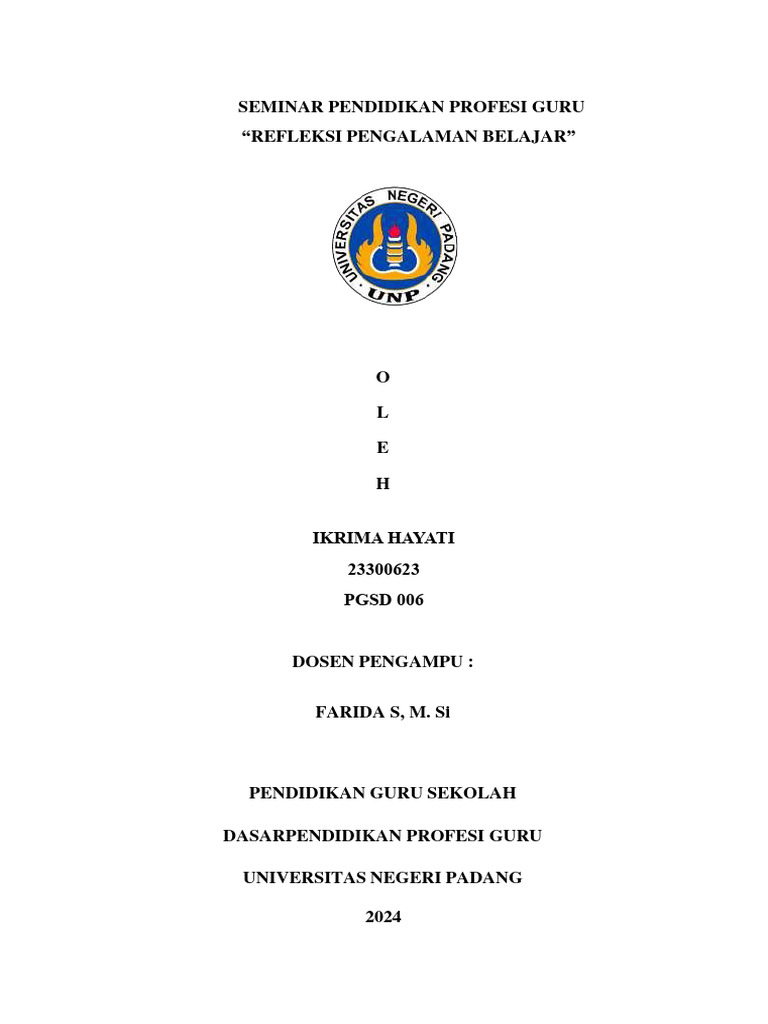 SEMINAR PENDIDIKAN PROFESI GURU
“REFLEKSI PENGALAMAN BELAJAR”

UNIVERSITAS NEGERI PADANG
UNP

O

L

E

H

IKRIMA HAYATI
23300623
PGSD 006

DOSEN PENGAMPU :

FARIDA S, M. Si

PENDIDIKAN GURU SEKOLAH

DASARPENDIDIKAN PROFESI GURU

UNIVERSITAS NEGERI PADANG

2024